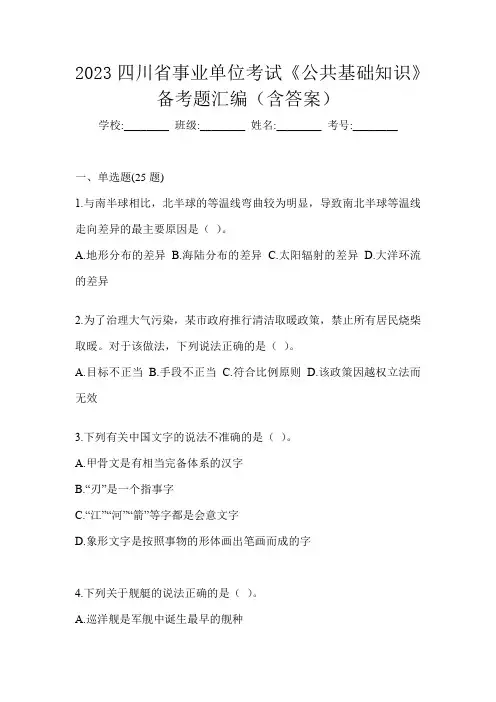 2023 四川省事业单位考试《公共基础知识》备考题汇编（含答案）

学校:________ 班级:________ 姓名:________ 考号:________

一、单选题(25 题)

1.与南半球相比，北半球的等温线弯曲较为明显，导致南北半球等温线走向差异的最主要原因是（ ）。

A.地形分布的差异 B.海陆分布的差异 C.太阳辐射的差异 D.大洋环流的差异

2.为了治理大气污染，某市政府推行清洁取暖政策，禁止所有居民烧柴取暖。对于该做法，下列说法正确的是（ ）。

A.目标不正当 B.手段不正当 C.符合比例原则 D.该政策因越权立法而无效

3.下列有关中国文字的说法不准确的是（ ）。

A.甲骨文是有相当完备体系的汉字

B.“刃”是一个指事字

C.“江”“河”“箭”等字都是会意文字

D.象形文字是按照事物的形体画出笔画而成的字

4.下列关于舰艇的说法正确的是（ ）。

A.巡洋舰是军舰中诞生最早的舰种